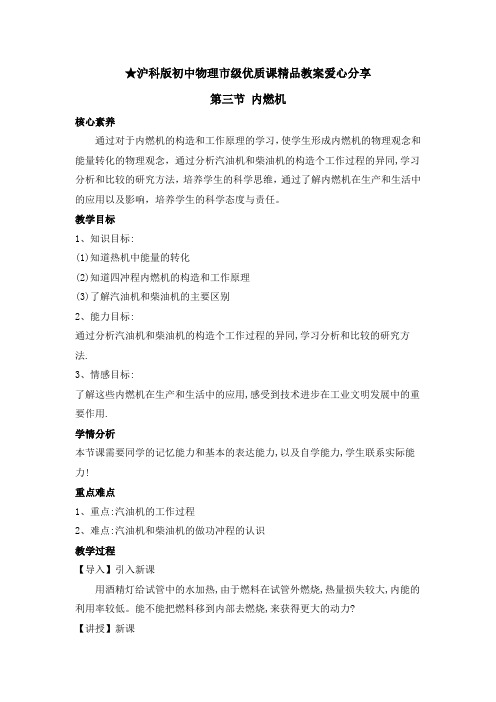 ★沪科版初中物理市级优质课精品教案爱心分享

第三节 内燃机

核心素养

通过对于内燃机的构造和工作原理的学习，使学生形成内燃机的物理观念和能量转化的物理观念，通过分析汽油机和柴油机的构造个工作过程的异同，学习分析和比较的研究方法，培养学生的科学思维，通过了解内燃机在生产和生活中的应用以及影响，培养学生的科学态度与责任。

教学目标

1、知识目标：

(1)知道热机中能量的转化

(2)知道四冲程内燃机的构造和工作原理

(3)了解汽油机和柴油机的主要区别

2、能力目标：

通过分析汽油机和柴油机的构造个工作过程的异同，学习分析和比较的研究方法.

3、情感目标：

了解这些内燃机在生产和生活中的应用，感受到技术进步在工业文明发展中的重要作用.

学情分析

本节课需要同学的记忆能力和基本的表达能力，以及自学能力，学生联系实际能力！

重点难点

1、重点：汽油机的工作过程

2、难点：汽油机和柴油机的做功冲程的认识

教学过程

【导入】引入新课

用酒精灯给试管中的水加热，由于燃料在试管外燃烧，热量损失较大，内能的利用率较低。能不能把燃料移到内部去燃烧，来获得更大的动力?

【讲授】新课